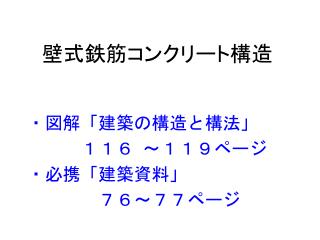 壁式鉄筋コンクリート構造

・図解「建築の構造と構法」
１１６ ～１１９ページ
・必携「建築資料」
７６～７７ページ